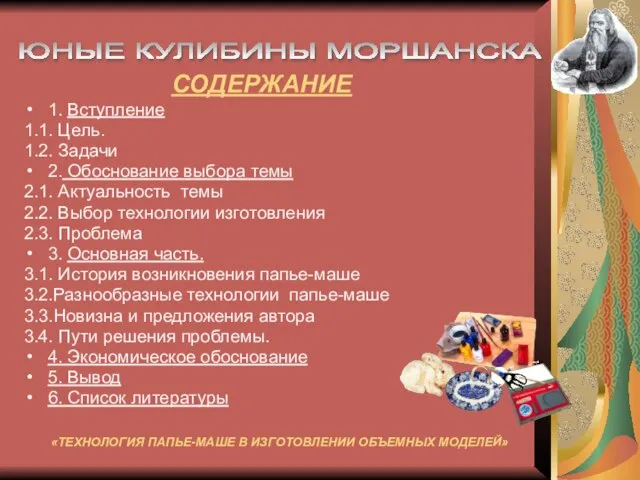 ЮНЫЕ КУЛИБИНЫ МОРШАНСКА

СОДЕРЖАНИЕ

• 1. Вступление
1.1. Цель.
1.2. Задачи
• 2. Обоснование выбора темы
2.1. Актуальность темы
2.2. Выбор технологии изготовления
2.3. Проблема
• 3. Основная часть.
3.1. История возникновения папье-маше
3.2.Разнообразные технологии папье-маше
3.3.Новизна и предложения автора
3.4. Пути решения проблемы.
• 4. Экономическое обоснование
• 5. Вывод
• 6. Список литературы

«ТЕХНОЛОГИЯ ПАПЬЕ-МАШЕ В ИЗГОТОВЛЕНИИ ОБЪЕМНЫХ МОДЕЛЕЙ»